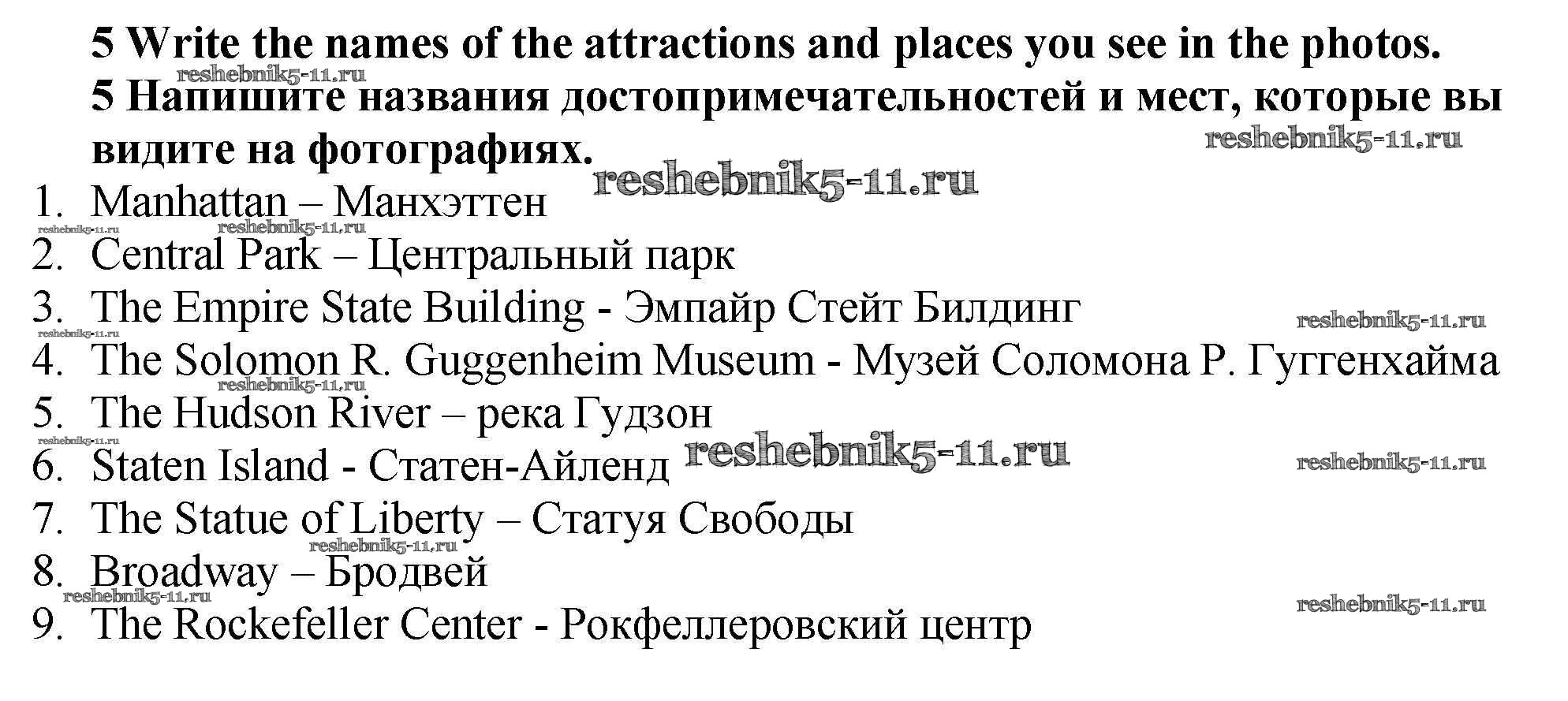 5 Write the names of the attractions and places you see in the photos.

5 Напишите названия достопримечательностей и мест, которые вы видите на фотографиях.

1. Manhattan – Манхэттен
2. Central Park – Центральный парк
3. The Empire State Building - Эмпайр Стейт Билдинг
4. The Solomon R. Guggenheim Museum - Музей Соломона Р. Гуггенхайма
5. The Hudson River – река Гудзон
6. Staten Island - Статен-Айленд
7. The Statue of Liberty – Статуя Свободы
8. Broadway – Бродвей
9. The Rockefeller Center - Рокфеллеровский центр

reshebnik5-11.ru